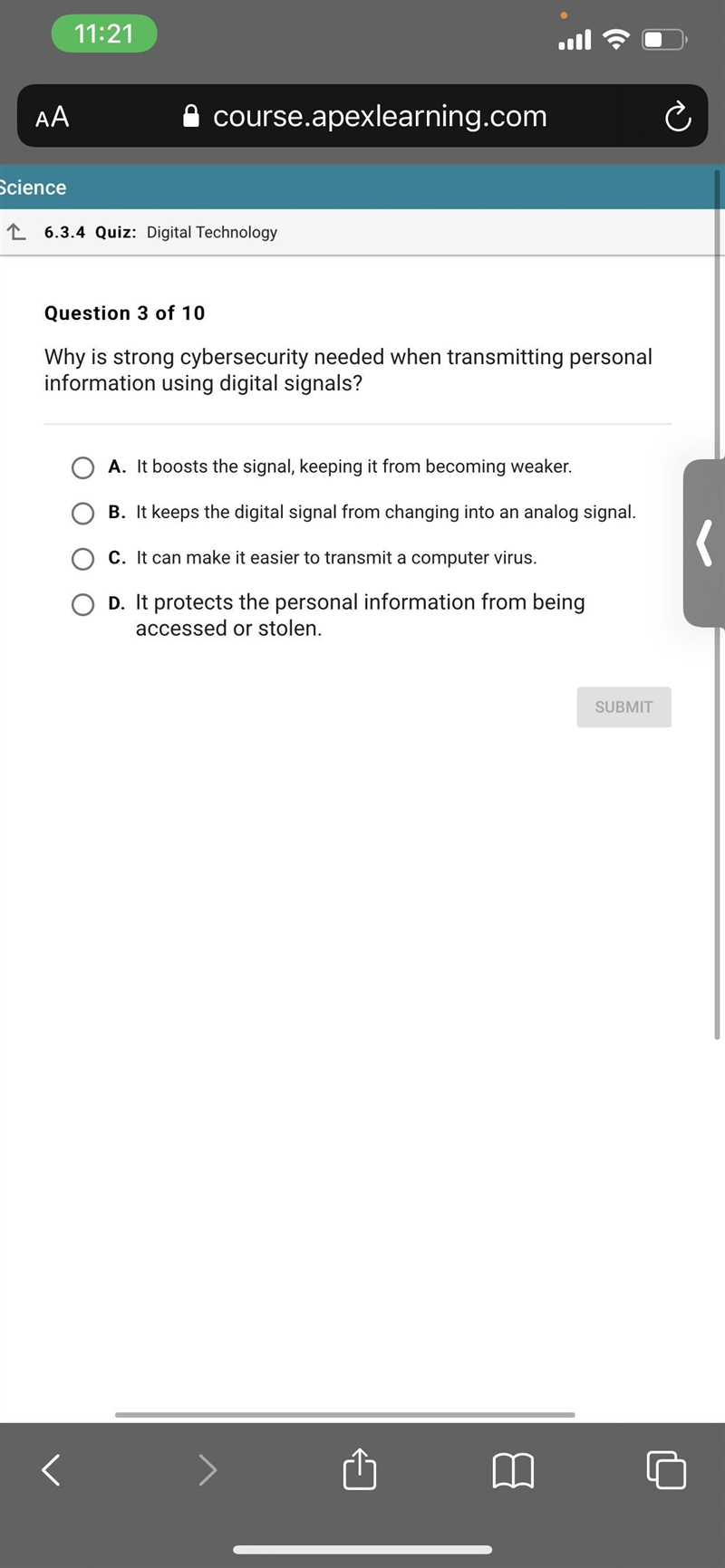 11:21

AA course.apexlearning.com

Science

6.3.4 Quiz: Digital Technology

Question 3 of 10

Why is strong cybersecurity needed when transmitting personal information using digital signals?

A. It boosts the signal, keeping it from becoming weaker.

B. It keeps the digital signal from changing into an analog signal.

C. It can make it easier to transmit a computer virus.

D. It protects the personal information from being accessed or stolen.

SUBMIT